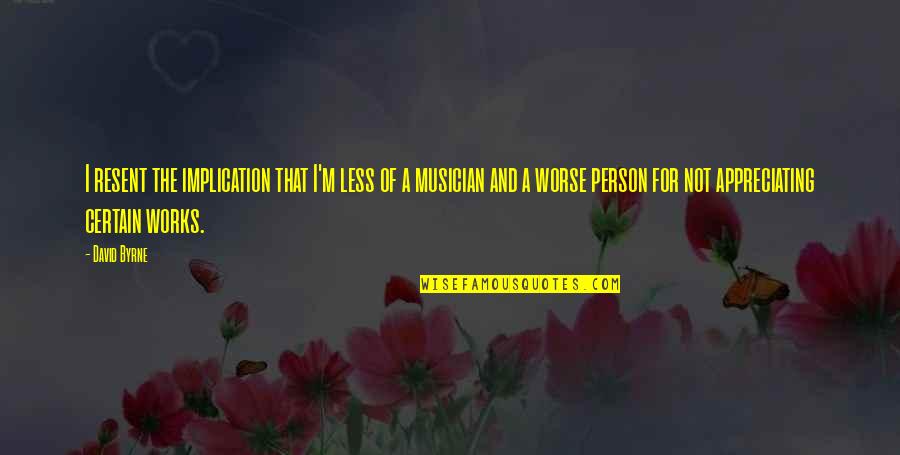 I resent the implication that I'm less of a musician and a worse person for not appreciating certain works.

- David Byrne

WISEFAMOUSQUOTES.COM